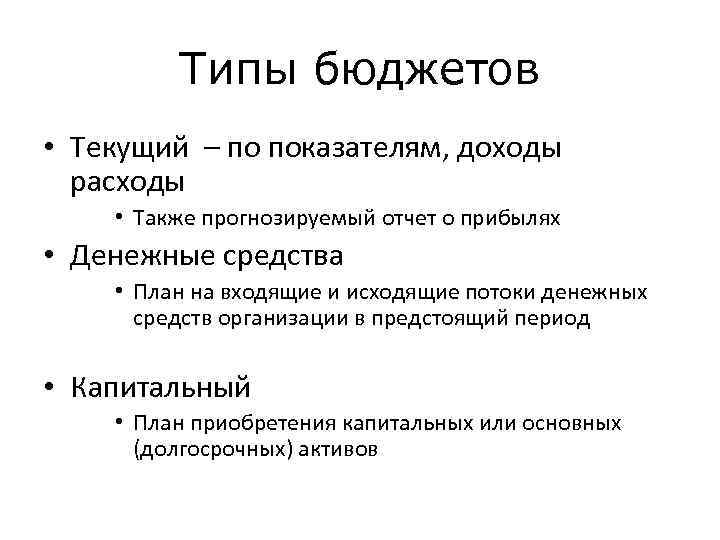 Типы бюджетов

• Текущий – по показателям, доходы расходы
  • Также прогнозируемый отчет о прибылях
• Денежные средства
  • План на входящие и исходящие потоки денежных средств организации в предстоящий период
• Капитальный
  • План приобретения капитальных или основных (долгосрочных) активов